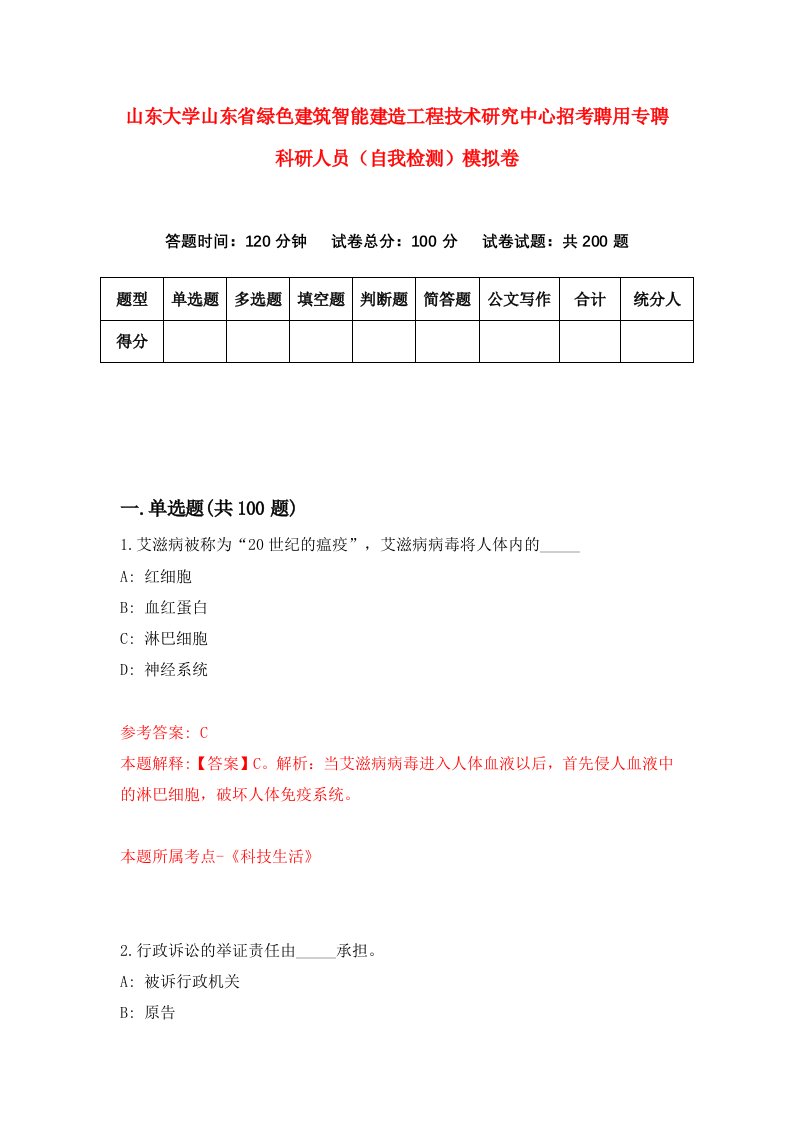 山东大学山东省绿色建筑智能建造工程技术研究中心招考聘用专聘科研人员（自我检测）模拟卷

答题时间：120 分钟　试卷总分：100 分　试卷试题：共 200 题

| 题型 | 单选题 | 多选题 | 填空题 | 判断题 | 简答题 | 公文写作 | 合计 | 统分人 |
|---|---|---|---|---|---|---|---|---|
| 得分 | | | | | | | | |

一.单选题(共 100 题)

1.艾滋病被称为“20 世纪的瘟疫”，艾滋病病毒将人体内的_____

A: 红细胞

B: 血红蛋白

C: 淋巴细胞

D: 神经系统

参考答案: C

本题解释:【答案】C。解析：当艾滋病病毒进入人体血液以后，首先侵人血液中的淋巴细胞，破坏人体免疫系统。

本题所属考点-《科技生活》

2.行政诉讼的举证责任由_____承担。

A: 被诉行政机关

B: 原告